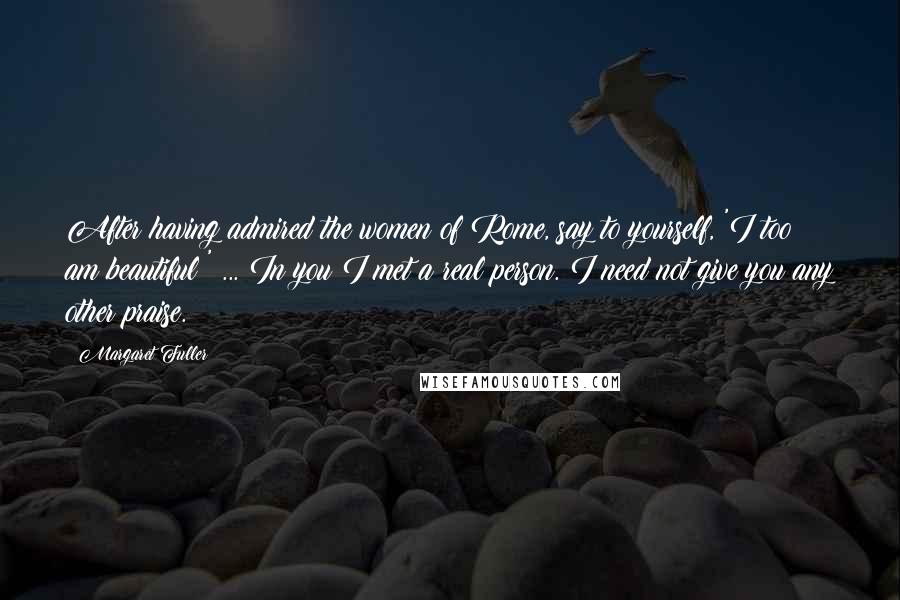 After having admired the women of Rome, say to yourself, 'I too am beautiful' ... In you I met a real person. I need not give you any other praise.

Margaret Fuller

WISEFAMOUSQUOTES.COM